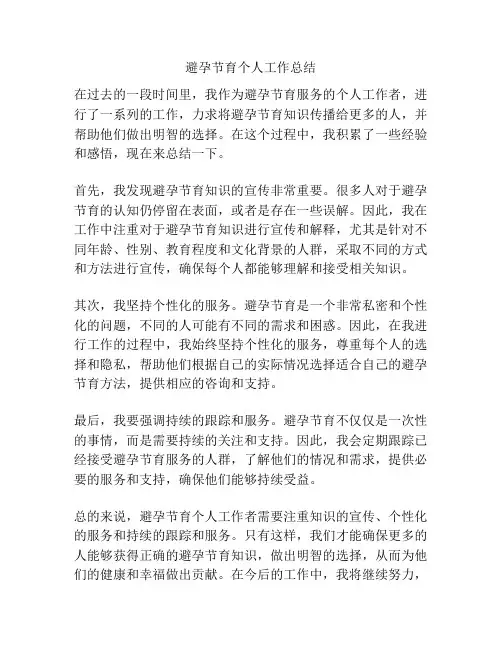 避孕节育个人工作总结

在过去的一段时间里，我作为避孕节育服务的个人工作者，进行了一系列的工作，力求将避孕节育知识传播给更多的人，并帮助他们做出明智的选择。在这个过程中，我积累了一些经验和感悟，现在来总结一下。

首先，我发现避孕节育知识的宣传非常重要。很多人对于避孕节育的认知仍停留在表面，或者是存在一些误解。因此，我在工作中注重对于避孕节育知识进行宣传和解释，尤其是针对不同年龄、性别、教育程度和文化背景的人群，采取不同的方式和方法进行宣传，确保每个人都能够理解和接受相关知识。

其次，我坚持个性化的服务。避孕节育是一个非常私密和个性化的问题，不同的人可能有不同的需求和困惑。因此，在我进行工作的过程中，我始终坚持个性化的服务，尊重每个人的选择和隐私，帮助他们根据自己的实际情况选择适合自己的避孕节育方法，提供相应的咨询和支持。

最后，我要强调持续的跟踪和服务。避孕节育不仅仅是一次性的事情，而是需要持续的关注和支持。因此，我会定期跟踪已经接受避孕节育服务的人群，了解他们的情况和需求，提供必要的服务和支持，确保他们能够持续受益。

总的来说，避孕节育个人工作者需要注重知识的宣传、个性化的服务和持续的跟踪和服务。只有这样，我们才能确保更多的人能够获得正确的避孕节育知识，做出明智的选择，从而为他们的健康和幸福做出贡献。在今后的工作中，我将继续努力，